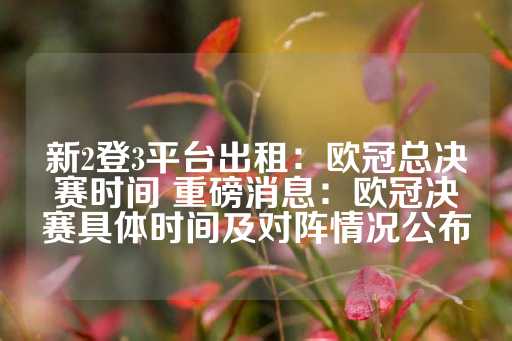 新2登3平台出租：欧冠总决赛时间 重磅消息：欧冠决赛具体时间及对阵情况公布